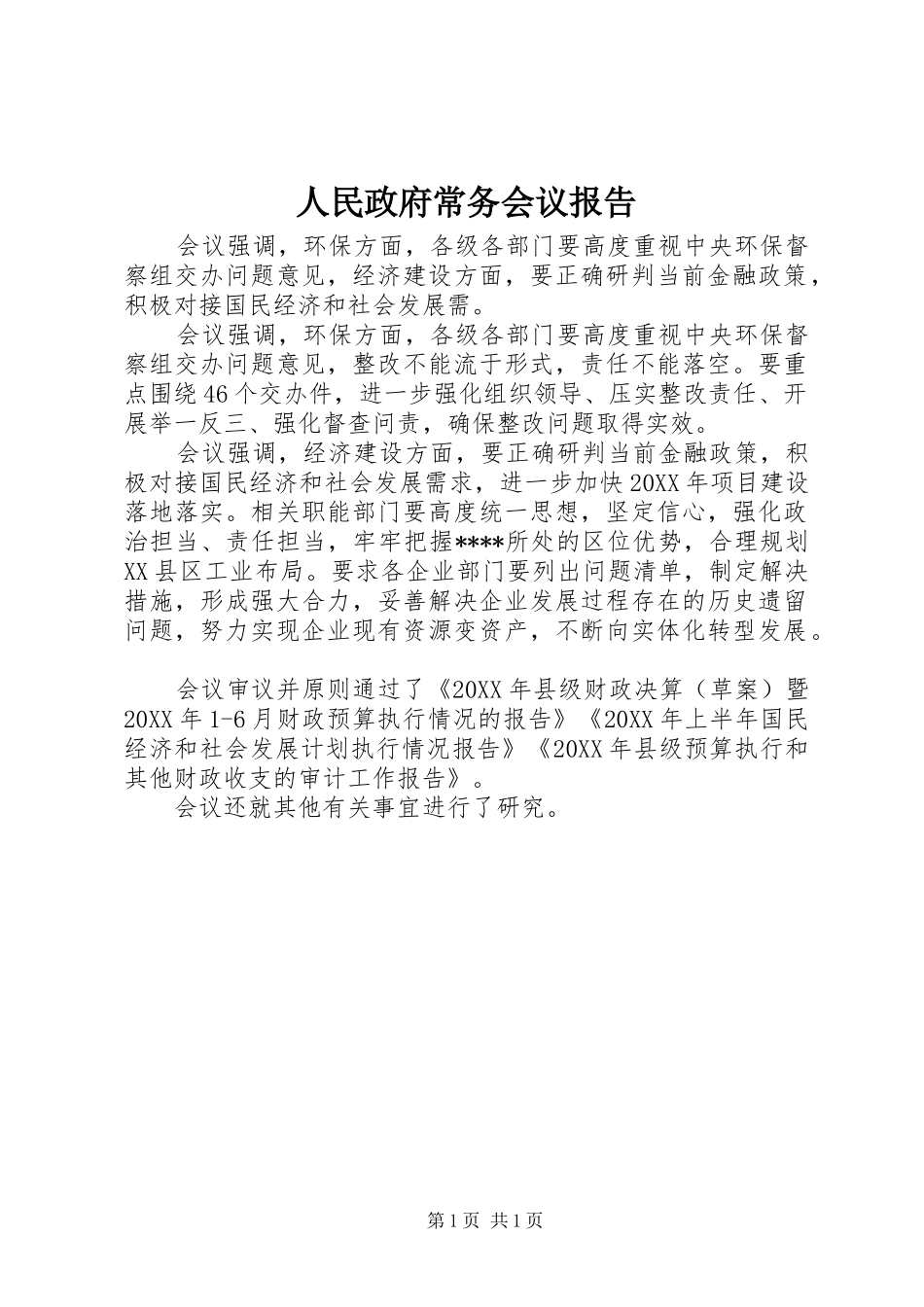 人民政府常务会议报告

会议强调，环保方面，各级各部门要高度重视中央环保督察组交办问题意见，经济建设方面，要正确研判当前金融政策，积极对接国民经济和社会发展需。

会议强调，环保方面，各级各部门要高度重视中央环保督察组交办问题意见，整改不能流于形式，责任不能落空。要重点围绕46个交办件，进一步强化组织领导、压实整改责任、开展举一反三、强化督查问责，确保整改问题取得实效。

会议强调，经济建设方面，要正确研判当前金融政策，积极对接国民经济和社会发展需求，进一步加快20XX年项目建设落地落实。相关职能部门要高度统一思想，坚定信心，强化政治担当、责任担当，牢牢把握****所处的区位优势，合理规划XX县区工业布局。要求各企业部门要列出问题清单，制定解决措施，形成强大合力，妥善解决企业发展过程存在的历史遗留问题，努力实现企业现有资源变资产，不断向实体化转型发展。

会议审议并原则通过了《20XX年县级财政决算（草案）暨20XX年1-6月财政预算执行情况的报告》《20XX年上半年国民经济和社会发展计划执行情况报告》《20XX年县级预算执行和其他财政收支的审计工作报告》。

会议还就其他有关事宜进行了研究。

第1页 共1页